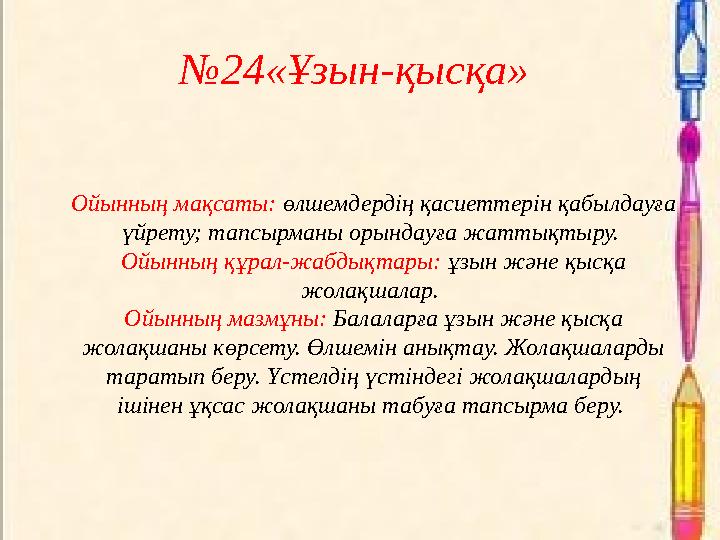 №24«Ұзын-қысқа»

Ойынның мақсаты: өлшемдердің қасиеттерін қабылдауға үйрету; тапсырманы орындауға жаттықтыру.
Ойынның құрал-жабдықтары: ұзын және қысқа жолақшалар.
Ойынның мазмұны: Балаларға ұзын және қысқа жолақшаны көрсету. Өлшемін анықтау. Жолақшаларды таратып беру. Үстелдің үстіндегі жолақшалардың ішінен ұқсас жолақшаны табуға тапсырма беру.